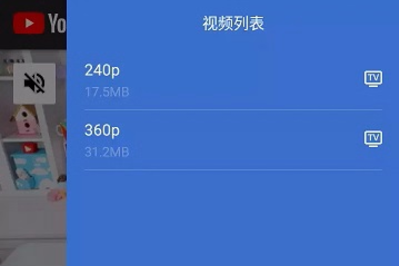 Yo

视频列表

240p
17.5MB
TV

360p
31.2MB
TV